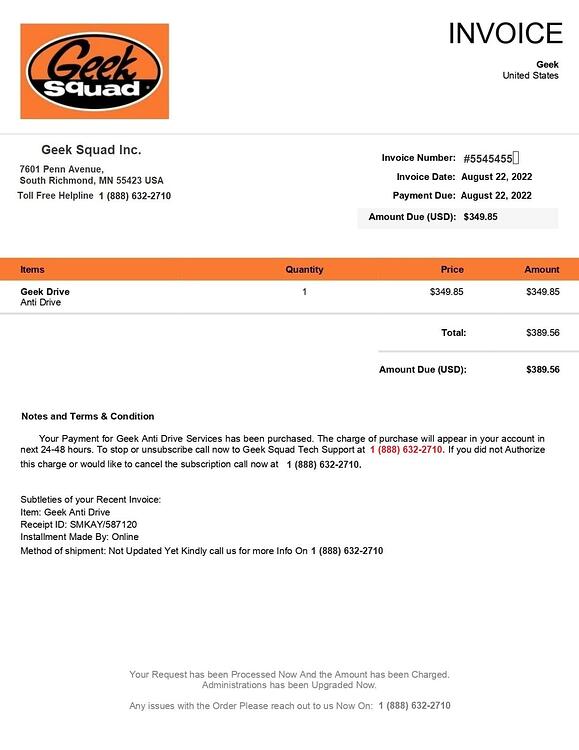 Geek Squad

INVOICE

Geek
United States

Geek Squad Inc.

7601 Penn Avenue,
South Richmond, MN 55423 USA
Toll Free Helpline 1 (888) 632-2710

Invoice Number: #5545455
Invoice Date: August 22, 2022
Payment Due: August 22, 2022
Amount Due (USD): $349.85

| Items | Quantity | Price | Amount |
|---|---|---|---|
| Geek Drive Anti Drive | 1 | $349.85 | $349.85 |

Total: $389.56

Amount Due (USD): $389.56

Notes and Terms & Condition

Your Payment for Geek Anti Drive Services has been purchased. The charge of purchase will appear in your account in next 24-48 hours. To stop or unsubscribe call now to Geek Squad Tech Support at 1 (888) 632-2710. If you did not Authorize this charge or would like to cancel the subscription call now at 1 (888) 632-2710.

Subtleties of your Recent Invoice:
Item: Geek Anti Drive
Receipt ID: SMKAY/587120
Installment Made By: Online
Method of shipment: Not Updated Yet Kindly call us for more Info On 1 (888) 632-2710

Your Request has been Processed Now And the Amount has been Charged.
Administrations has been Upgraded Now.

Any issues with the Order Please reach out to us Now On: 1 (888) 632-2710